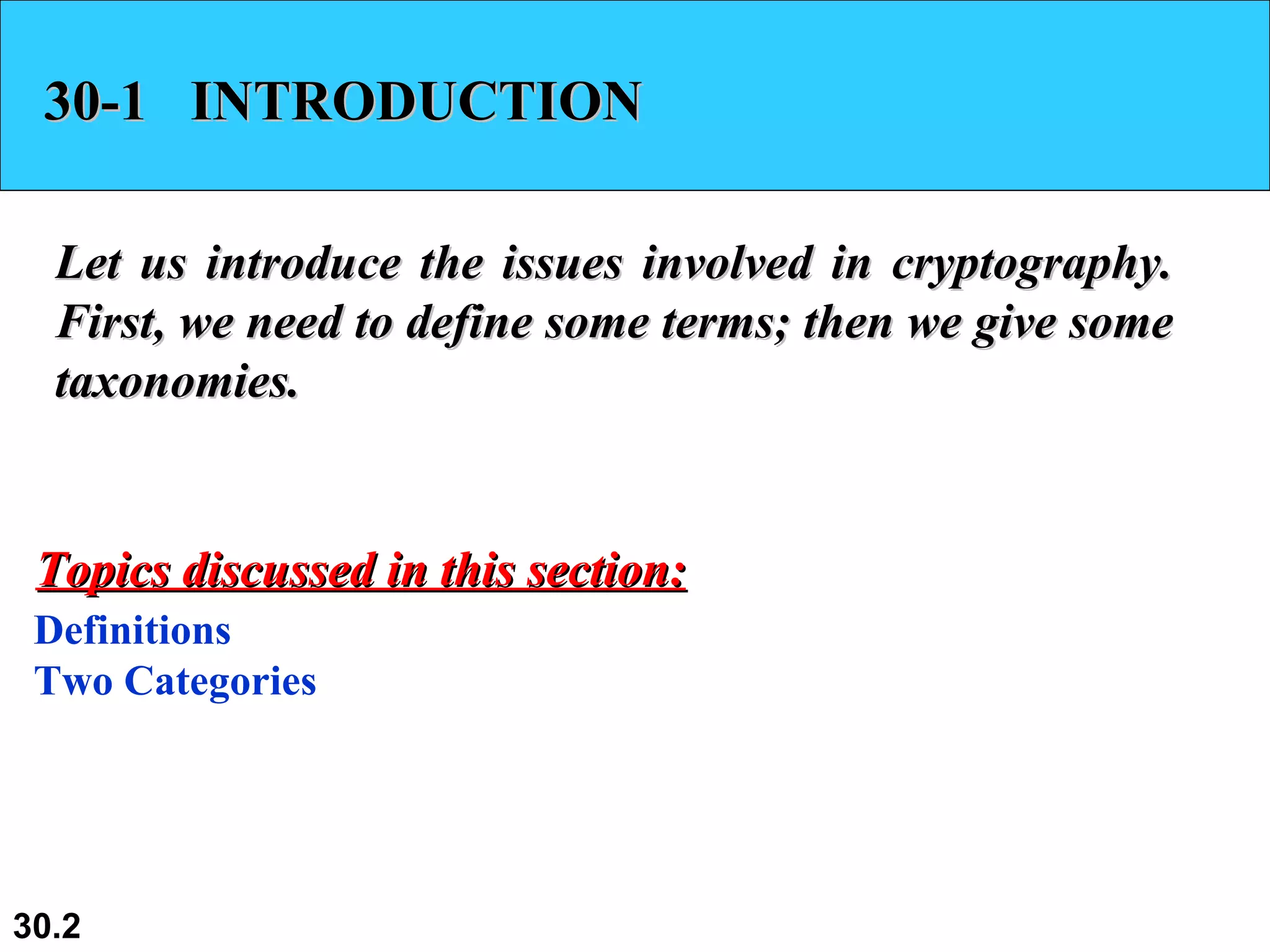 30-1 INTRODUCTION

Let us introduce the issues involved in cryptography. First, we need to define some terms; then we give some taxonomies.

Topics discussed in this section:

Definitions
Two Categories

30.2